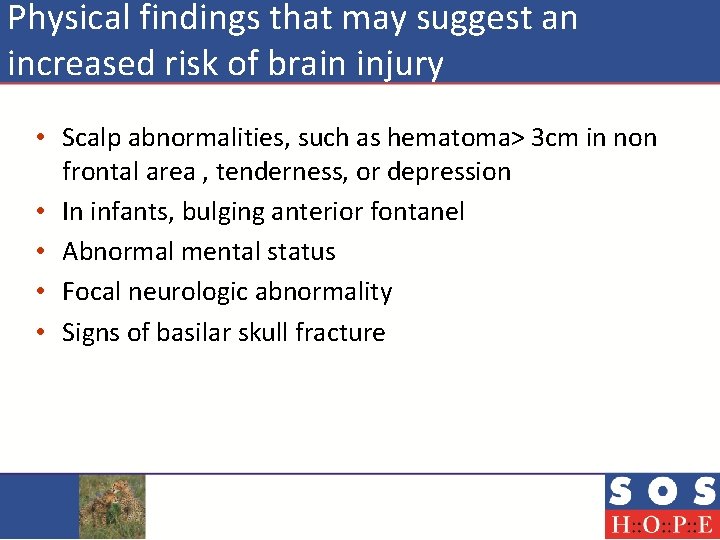 Physical findings that may suggest an increased risk of brain injury

• Scalp abnormalities, such as hematoma> 3cm in non frontal area , tenderness, or depression
• In infants, bulging anterior fontanel
• Abnormal mental status
• Focal neurologic abnormality
• Signs of basilar skull fracture

SOS
H::O::P::E